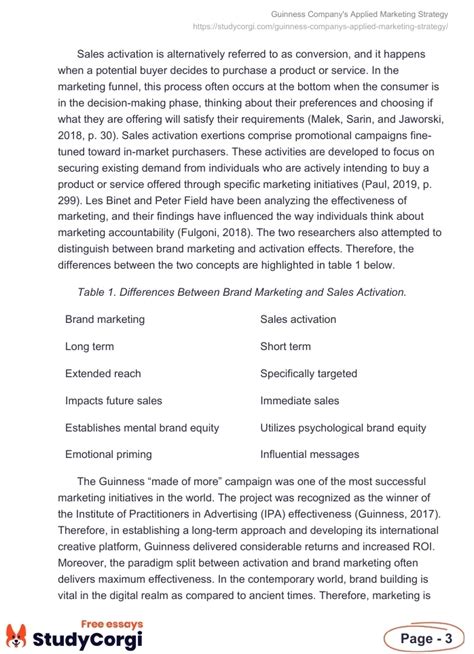 Guinness Company's Applied Marketing Strategy
https://studycorgi.com/guinness-companys-applied-marketing-strategy/

Sales activation is alternatively referred to as conversion, and it happens when a potential buyer decides to purchase a product or service. In the marketing funnel, this process often occurs at the bottom when the consumer is in the decision-making phase, thinking about their preferences and choosing if what they are offering will satisfy their requirements (Malek, Sarin, and Jaworski, 2018, p. 30). Sales activation exertions comprise promotional campaigns fine-tuned toward in-market purchasers. These activities are developed to focus on securing existing demand from individuals who are actively intending to buy a product or service offered through specific marketing initiatives (Paul, 2019, p. 299). Les Binet and Peter Field have been analyzing the effectiveness of marketing, and their findings have influenced the way individuals think about marketing accountability (Fulgoni, 2018). The two researchers also attempted to distinguish between brand marketing and activation effects. Therefore, the differences between the two concepts are highlighted in table 1 below.

Table 1. Differences Between Brand Marketing and Sales Activation.

| Brand marketing | Sales activation |
|---|---|
| Long term | Short term |
| Extended reach | Specifically targeted |
| Impacts future sales | Immediate sales |
| Establishes mental brand equity | Utilizes psychological brand equity |
| Emotional priming | Influential messages |

The Guinness “made of more” campaign was one of the most successful marketing initiatives in the world. The project was recognized as the winner of the Institute of Practitioners in Advertising (IPA) effectiveness (Guinness, 2017). Therefore, in establishing a long-term approach and developing its international creative platform, Guinness delivered considerable returns and increased ROI. Moreover, the paradigm split between activation and brand marketing often delivers maximum effectiveness. In the contemporary world, brand building is vital in the digital realm as compared to ancient times. Therefore, marketing is

Free essays
StudyCorgi

Page - 3